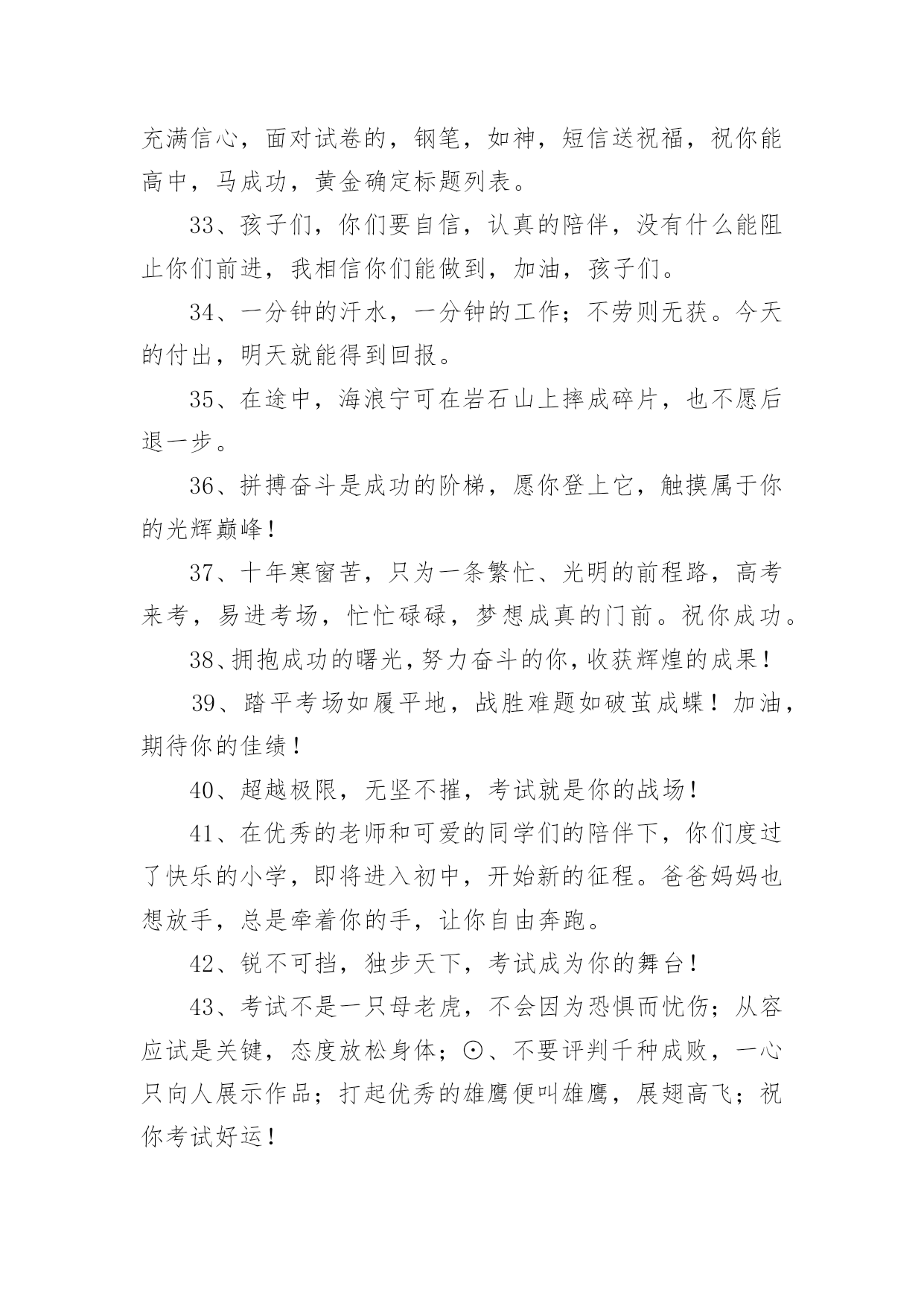 充满信心，面对试卷的，钢笔，如神，短信送祝福，祝你能高中，马成功，黄金确定标题列表。

33、孩子们，你们要自信，认真的陪伴，没有什么能阻止你们前进，我相信你们能做到，加油，孩子们。

34、一分钟的汗水，一分钟的工作；不劳则无获。今天的付出，明天就能得到回报。

35、在途中，海浪宁可在岩石山上摔成碎片，也不愿后退一步。

36、拼搏奋斗是成功的阶梯，愿你登上它，触摸属于你的光辉巅峰！

37、十年寒窗苦，只为一条繁忙、光明的前程路，高考来考，易进考场，忙忙碌碌，梦想成真的门前。祝你成功。

38、拥抱成功的曙光，努力奋斗的你，收获辉煌的成果！

39、踏平考场如履平地，战胜难题如破茧成蝶！加油，期待你的佳绩！

40、超越极限，无坚不摧，考试就是你的战场！

41、在优秀的老师和可爱的同学们的陪伴下，你们度过了快乐的小学，即将进入初中，开始新的征程。爸爸妈妈也想放手，总是牵着你的手，让你自由奔跑。

42、锐不可挡，独步天下，考试成为你的舞台！

43、考试不是一只母老虎，不会因为恐惧而忧伤；从容应试是关键，态度放松身体；⊙、不要评判千种成败，一心只向人展示作品；打起优秀的雄鹰便叫雄鹰，展翅高飞；祝你考试好运！